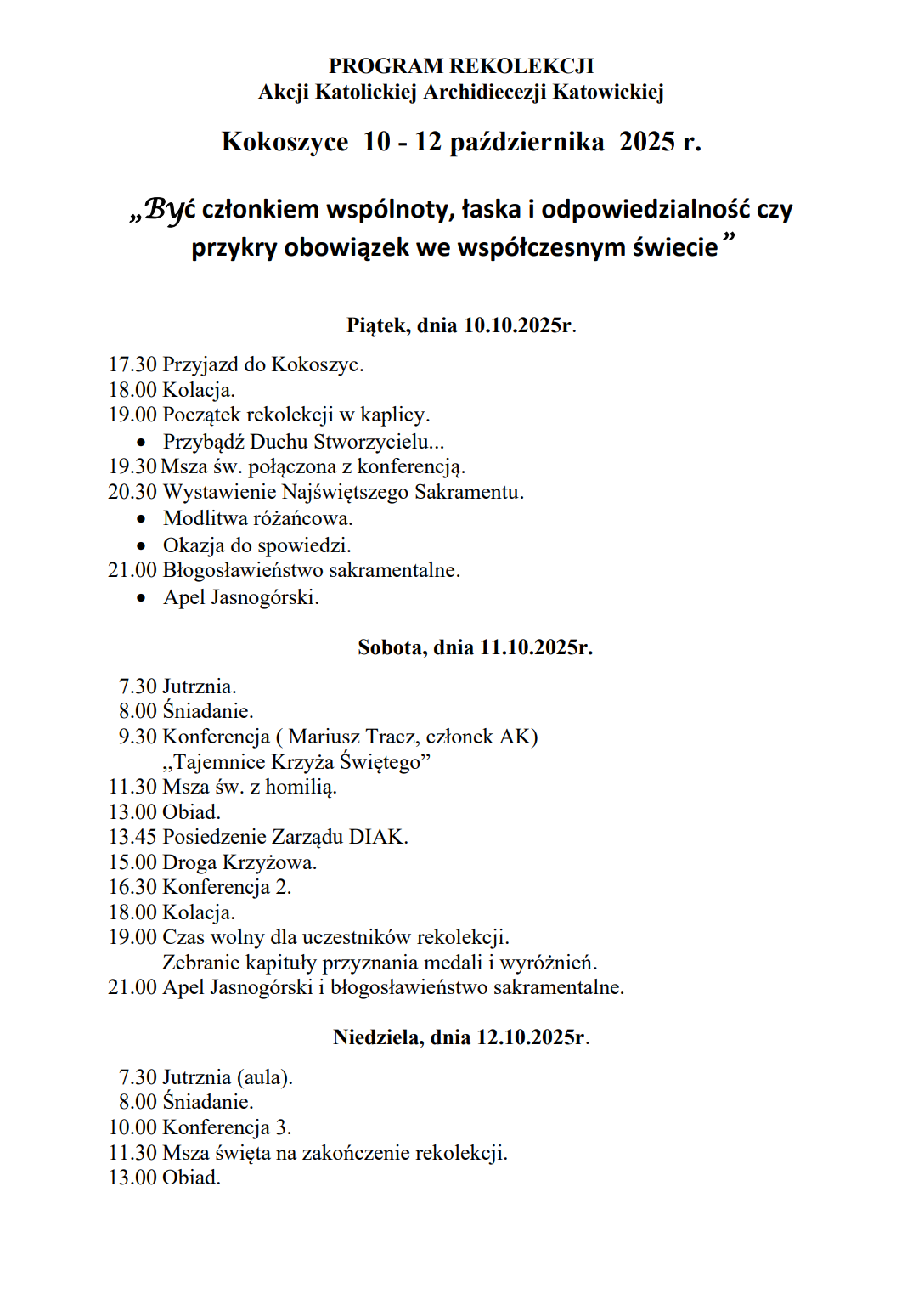 PROGRAM REKOLEKCJI
Akcji Katolickiej Archidiecezji Katowickiej

Kokoszyce 10 - 12 października 2025 r.

„Być członkiem wspólnoty, łaska i odpowiedzialność czy przykry obowiązek we współczesnym świecie”

Piątek, dnia 10.10.2025r.

17.30 Przyjazd do Kokoszyc.
18.00 Kolacja.
19.00 Początek rekolekcji w kaplicy.
• Przybądź Duchu Stworzycielu...
19.30 Msza św. połączona z konferencją.
20.30 Wystawienie Najświętszego Sakramentu.
• Modlitwa różańcowa.
• Okazja do spowiedzi.
21.00 Błogosławieństwo sakramentalne.
• Apel Jasnogórski.

Sobota, dnia 11.10.2025r.

7.30 Jutrznia.
8.00 Śniadanie.
9.30 Konferencja ( Mariusz Tracz, członek AK)
„Tajemnice Krzyża Świętego”
11.30 Msza św. z homilią.
13.00 Obiad.
13.45 Posiedzenie Zarządu DIAK.
15.00 Droga Krzyżowa.
16.30 Konferencja 2.
18.00 Kolacja.
19.00 Czas wolny dla uczestników rekolekcji.
Zebranie kapituły przyznania medali i wyróżnień.
21.00 Apel Jasnogórski i błogosławieństwo sakramentalne.

Niedziela, dnia 12.10.2025r.

7.30 Jutrznia (aula).
8.00 Śniadanie.
10.00 Konferencja 3.
11.30 Msza święta na zakończenie rekolekcji.
13.00 Obiad.